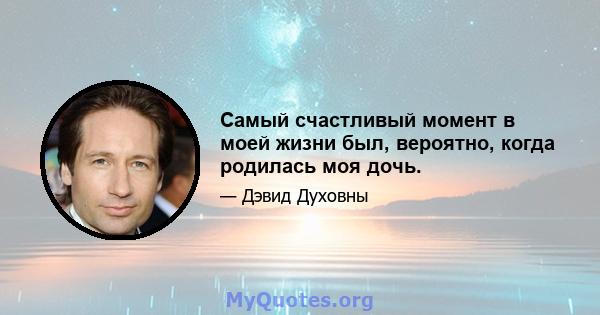 Самый счастливый момент в моей жизни был, вероятно, когда родилась моя дочь.

— Дэвид Духовны

MyQuotes.org